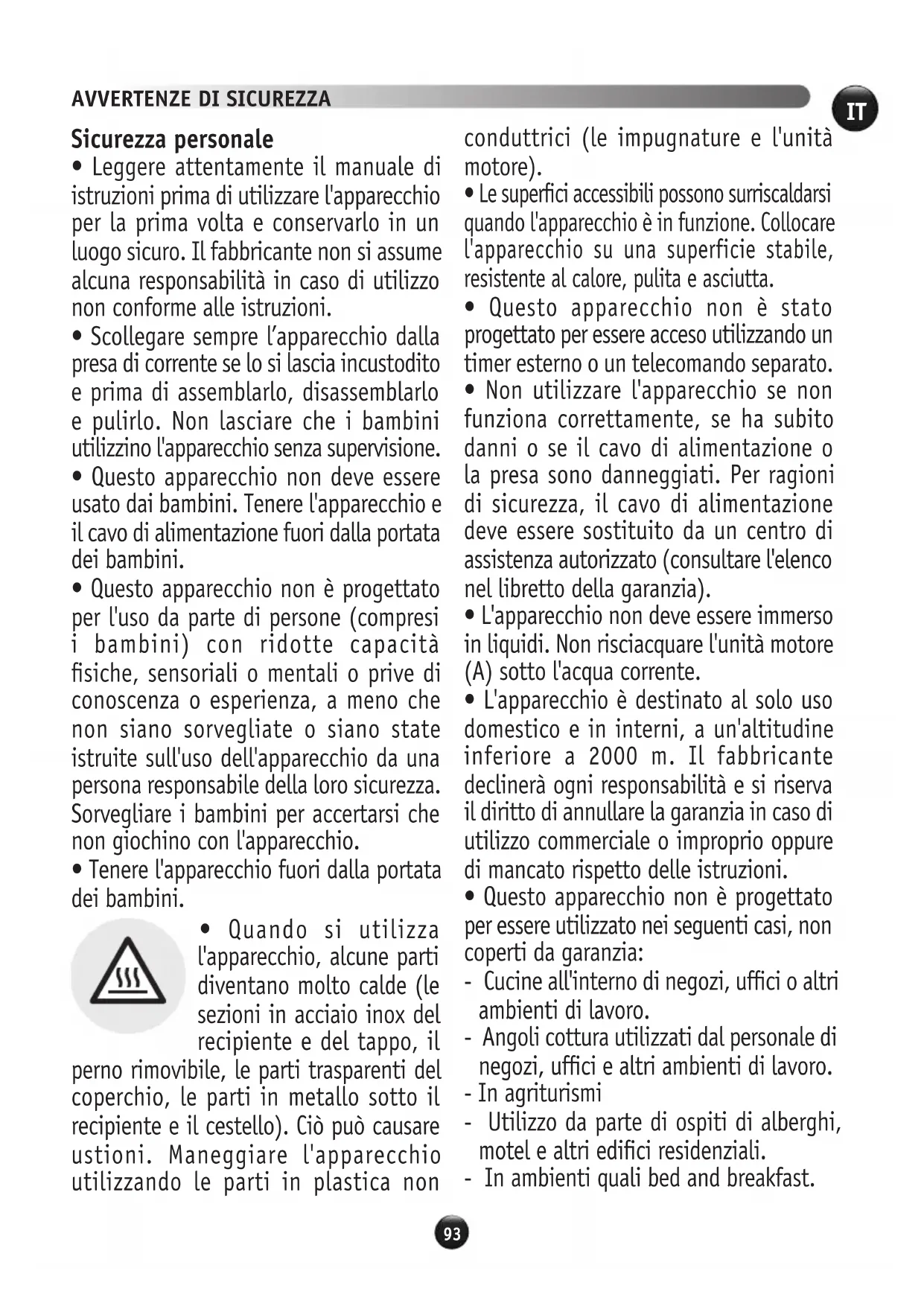 AVVERTENZE DI SICUREZZA

IT

Sicurezza personale

• Leggere attentamente il manuale di istruzioni prima di utilizzare l'apparecchio per la prima volta e conservarlo in un luogo sicuro. Il fabbricante non si assume alcuna responsabilità in caso di utilizzo non conforme alle istruzioni.

• Scollegare sempre l'apparecchio dalla presa di corrente se lo si lascia incustodito e prima di assemblarlo, disassemblarlo e pulirlo. Non lasciare che i bambini utilizzino l'apparecchio senza supervisione.

• Questo apparecchio non deve essere usato dai bambini. Tenere l'apparecchio e il cavo di alimentazione fuori dalla portata dei bambini.

• Questo apparecchio non è progettato per l'uso da parte di persone (compresi i bambini) con ridotte capacità fisiche, sensoriali o mentali o prive di conoscenza o esperienza, a meno che non siano sorvegliate o siano state istruite sull'uso dell'apparecchio da una persona responsabile della loro sicurezza. Sorvegliare i bambini per accertarsi che non giochino con l'apparecchio.

• Tenere l'apparecchio fuori dalla portata dei bambini.

• Quando si utilizza l'apparecchio, alcune parti diventano molto calde (le sezioni in acciaio inox del recipiente e del tappo, il perno rimovibile, le parti trasparenti del coperchio, le parti in metallo sotto il recipiente e il cestello). Ciò può causare ustioni. Maneggiare l'apparecchio utilizzando le parti in plastica non conduttrici (le impugnature e l'unità motore).

• Le superfici accessibili possono surriscaldarsi quando l'apparecchio è in funzione. Collocare l'apparecchio su una superficie stabile, resistente al calore, pulita e asciutta.

• Questo apparecchio non è stato progettato per essere acceso utilizzando un timer esterno o un telecomando separato.

• Non utilizzare l'apparecchio se non funziona correttamente, se ha subito danni o se il cavo di alimentazione o la presa sono danneggiati. Per ragioni di sicurezza, il cavo di alimentazione deve essere sostituito da un centro di assistenza autorizzato (consultare l'elenco nel libretto della garanzia).

• L'apparecchio non deve essere immerso in liquidi. Non risciacquare l'unità motore (A) sotto l'acqua corrente.

• L'apparecchio è destinato al solo uso domestico e in interni, a un'altitudine inferiore a 2000 m. Il fabbricante declinerà ogni responsabilità e si riserva il diritto di annullare la garanzia in caso di utilizzo commerciale o improprio oppure di mancato rispetto delle istruzioni.

• Questo apparecchio non è progettato per essere utilizzato nei seguenti casi, non coperti da garanzia:
- Cucine all'interno di negozi, uffici o altri ambienti di lavoro.
- Angoli cottura utilizzati dal personale di negozi, uffici e altri ambienti di lavoro.
- In agriturismi
- Utilizzo da parte di ospiti di alberghi, motel e altri edifici residenziali.
- In ambienti quali bed and breakfast.

93